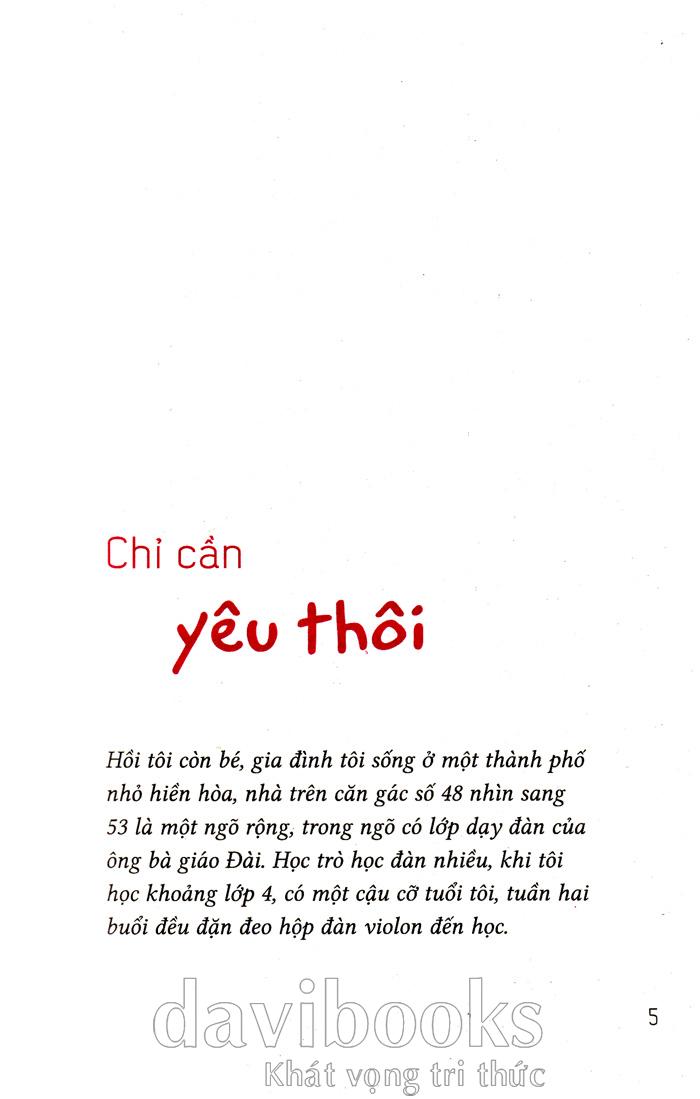 Chỉ cần

yêu thôi

Hồi tôi còn bé, gia đình tôi sống ở một thành phố nhỏ hiền hòa, nhà trên căn gác số 48 nhìn sang 53 là một ngõ rộng, trong ngõ có lớp dạy đàn của ông bà giáo Đài. Học trò học đàn nhiều, khi tôi học khoảng lớp 4, có một cậu cỡ tuổi tôi, tuần hai buổi đều đặn đeo hộp đàn violon đến học.

5

davibooks
Khát vọng tri thức